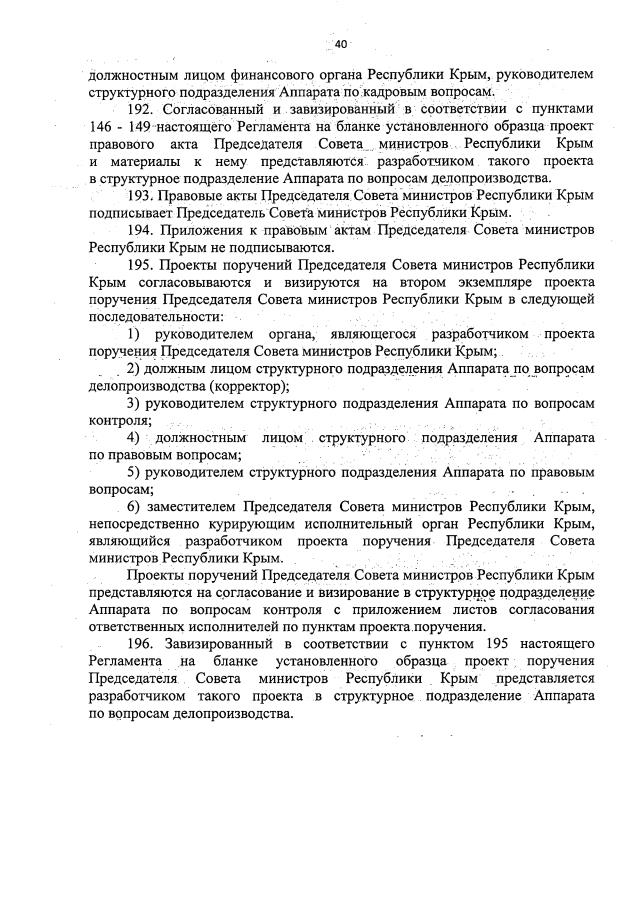 40

должностным лицом финансового органа Республики Крым, руководителем структурного подразделения Аппарата по кадровым вопросам.

192. Согласованный и завизированный в соответствии с пунктами 146 - 149 настоящего Регламента на бланке установленного образца проект правового акта Председателя Совета министров Республики Крым и материалы к нему представляются разработчиком такого проекта в структурное подразделение Аппарата по вопросам делопроизводства.

193. Правовые акты Председателя Совета министров Республики Крым подписывает Председатель Совета министров Республики Крым.

194. Приложения к правовым актам Председателя Совета министров Республики Крым не подписываются.

195. Проекты поручений Председателя Совета министров Республики Крым согласовываются и визируются на втором экземпляре проекта поручения Председателя Совета министров Республики Крым в следующей последовательности:

1) руководителем органа, являющегося разработчиком проекта поручения Председателя Совета министров Республики Крым;

2) должным лицом структурного подразделения Аппарата по вопросам делопроизводства (корректор);

3) руководителем структурного подразделения Аппарата по вопросам контроля;

4) должностным лицом структурного подразделения Аппарата по правовым вопросам;

5) руководителем структурного подразделения Аппарата по правовым вопросам;

6) заместителем Председателя Совета министров Республики Крым, непосредственно курирующим исполнительный орган Республики Крым, являющийся разработчиком проекта поручения Председателя Совета министров Республики Крым.

Проекты поручений Председателя Совета министров Республики Крым представляются на согласование и визирование в структурное подразделение Аппарата по вопросам контроля с приложением листов согласования ответственных исполнителей по пунктам проекта поручения.

196. Завизированный в соответствии с пунктом 195 настоящего Регламента на бланке установленного образца проект поручения Председателя Совета министров Республики Крым представляется разработчиком такого проекта в структурное подразделение Аппарата по вопросам делопроизводства.